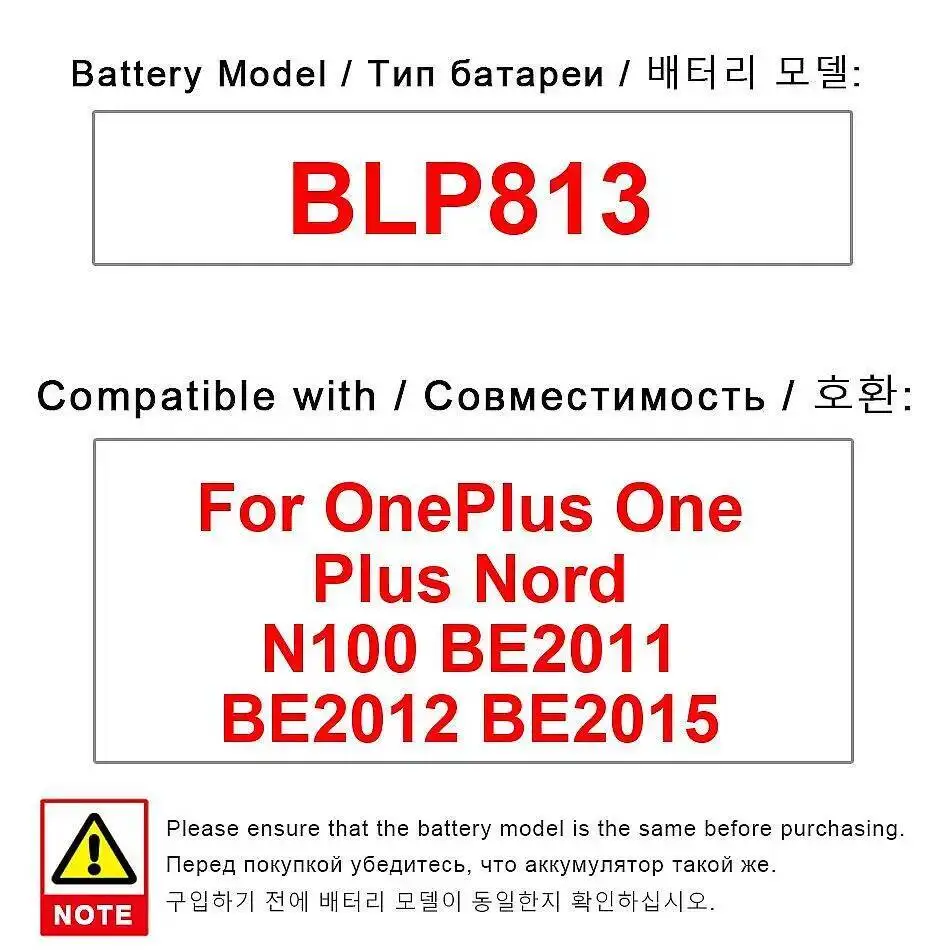 Battery Model / Тип батареи / 배터리 모델:

BLP813

Compatible with / Совместимость / 호환:

For OnePlus One Plus Nord N100 BE2011 BE2012 BE2015

NOTE

Please ensure that the battery model is the same before purchasing.
Перед покупкой убедитесь, что аккумулятор такой же.
구입하기 전에 배터리 모델이 동일한지 확인하십시오.